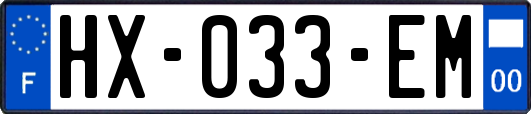 F

HX-033-EM

00